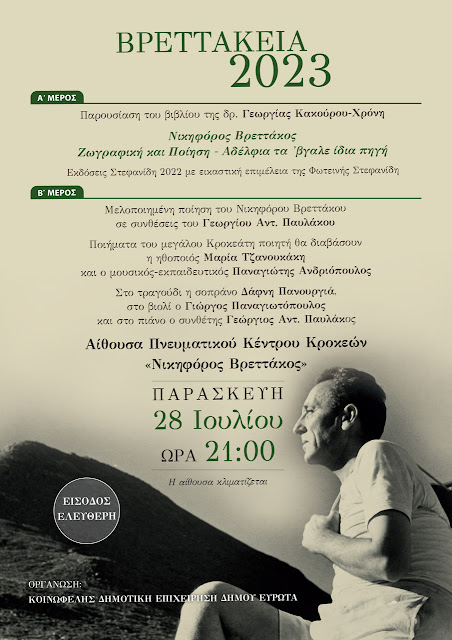 ΒΡΕΤΤΑΚΕΙΑ
2023

Α΄ ΜΕΡΟΣ

Παρουσίαση του βιβλίου της δρ. Γεωργίας Κακούρου-Χρόνη

Νικηφόρος Βρεττάκος
Ζωγραφική και Ποίηση - Αδέλφια τα 'βγαλε ίδια πηγή

Εκδόσεις Στεφανίδη 2022 με εικαστική επιμέλεια της Φωτεινής Στεφανίδη

Β΄ ΜΕΡΟΣ

Μελοποιημένη ποίηση του Νικηφόρου Βρεττάκου σε συνθέσεις του Γεωργίου Αντ. Παυλάκου

Ποιήματα του μεγάλου Κροκεάτη ποιητή θα διαβάσουν η ηθοποιός Μαρία Τζανουκάκη και ο μουσικός-εκπαιδευτικός Παναγιώτης Ανδριόπουλος

Στο τραγούδι η σοπράνο Δάφνη Πανουργιά, στο βιολί ο Γιώργος Παναγιωτόπουλος και στο πιάνο ο συνθέτης Γεώργιος Αντ. Παυλάκος

Αίθουσα Πνευματικού Κέντρου Κροκεών
«Νικηφόρος Βρεττάκος»

ΠΑΡΑΣΚΕΥΗ
28 Ιουλίου
ΩΡΑ 21:00

Η αίθουσα κλιματίζεται

ΕΙΣΟΔΟΣ ΕΛΕΥΘΕΡΗ

ΟΡΓΑΝΩΣΗ:
ΚΟΙΝΩΦΕΛΗΣ ΔΗΜΟΤΙΚΗ ΕΠΙΧΕΙΡΗΣΗ ΔΗΜΟΥ ΕΥΡΩΤΑ